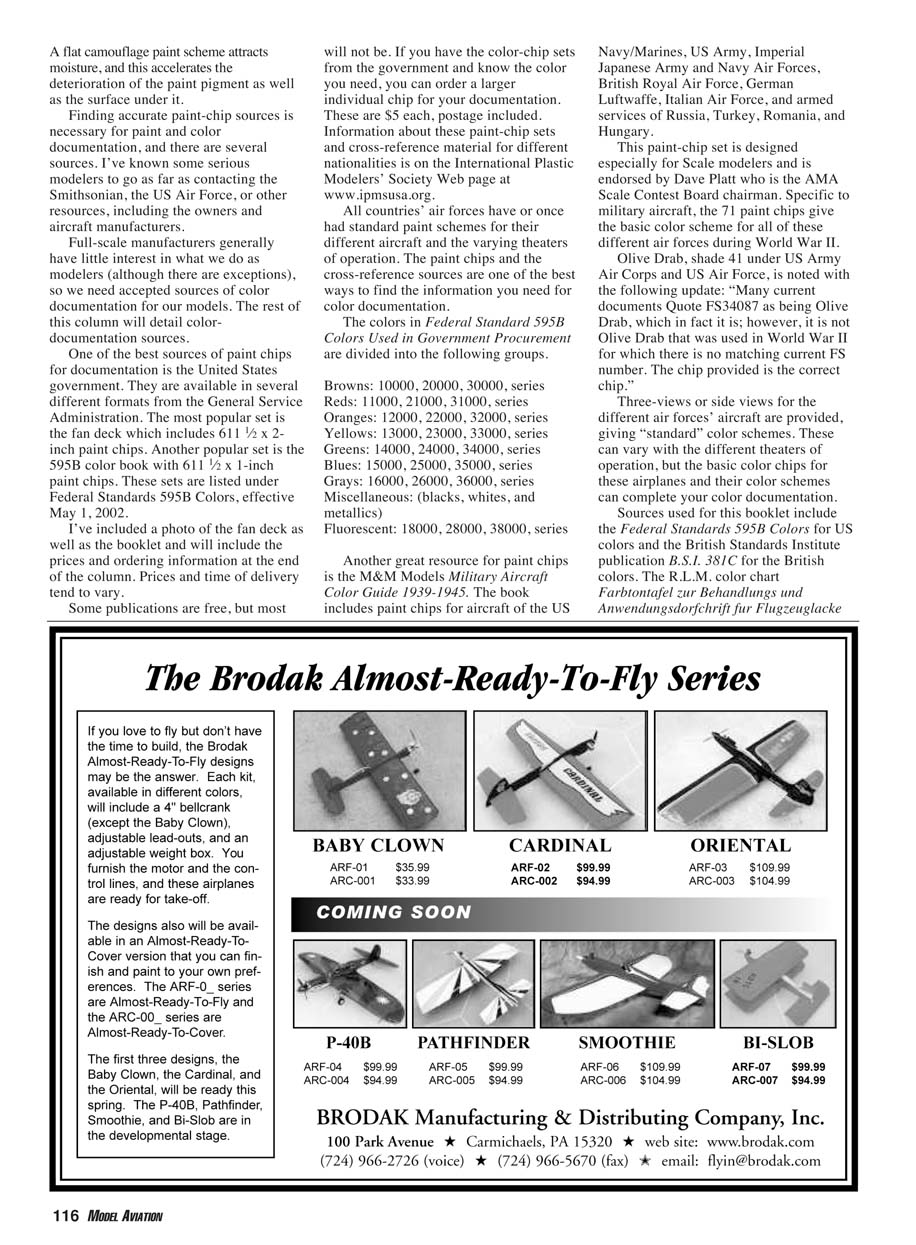 A flat camouflage paint scheme attracts moisture, and this accelerates the deterioration of the paint pigment as well as the surface under it.

Finding accurate paint-chip sources is necessary for paint and color documentation, and there are several sources. I've known some serious modelers to go as far as contacting the Smithsonian, the US Air Force, or other resources, including the owners and aircraft manufacturers.

Full-scale manufacturers generally have little interest in what we do as modelers (although there are exceptions), so we need accepted sources of color documentation for our models. The rest of this column will detail color-documentation sources.

One of the best sources of paint chips for documentation is the United States government. They are available in several different formats from the General Service Administration. The most popular set is the fan deck which includes 611 $\frac{1}{2}$ x 2-inch paint chips. Another popular set is the 595B color book with 611 $\frac{1}{2}$ x 1-inch paint chips. These sets are listed under Federal Standards 595B Colors, effective May 1, 2002.

I've included a photo of the fan deck as well as the booklet and will include the prices and ordering information at the end of the column. Prices and time of delivery tend to vary.

Some publications are free, but most will not be. If you have the color-chip sets from the government and know the color you need, you can order a larger individual chip for your documentation. These are $5 each, postage included. Information about these paint-chip sets and cross-reference material for different nationalities is on the International Plastic Modelers' Society Web page at www.ipmsusa.org.

All countries' air forces have or once had standard paint schemes for their different aircraft and the varying theaters of operation. The paint chips and the cross-reference sources are one of the best ways to find the information you need for color documentation.

The colors in Federal Standard 595B Colors Used in Government Procurement are divided into the following groups.

Browns: 10000, 20000, 30000, series
Reds: 11000, 21000, 31000, series
Oranges: 12000, 22000, 32000, series
Yellows: 13000, 23000, 33000, series
Greens: 14000, 24000, 34000, series
Blues: 15000, 25000, 35000, series
Grays: 16000, 26000, 36000, series
Miscellaneous: (blacks, whites, and metallics)
Fluorescent: 18000, 28000, 38000, series

Another great resource for paint chips is the M&M Models Military Aircraft Color Guide 1939-1945. The book includes paint chips for aircraft of the US Navy/Marines, US Army, Imperial Japanese Army and Navy Air Forces, British Royal Air Force, German Luftwaffe, Italian Air Force, and armed services of Russia, Turkey, Romania, and Hungary.

This paint-chip set is designed especially for Scale modelers and is endorsed by Dave Platt who is the AMA Scale Contest Board chairman. Specific to military aircraft, the 71 paint chips give the basic color scheme for all of these different air forces during World War II.

Olive Drab, shade 41 under US Army Air Corps and US Air Force, is noted with the following update: "Many current documents Quote FS34087 as being Olive Drab, which in fact it is; however, it is not Olive Drab that was used in World War II for which there is no matching current FS number. The chip provided is the correct chip."

Three-views or side views for the different air forces' aircraft are provided, giving "standard" color schemes. These can vary with the different theaters of operation, but the basic color chips for these airplanes and their color schemes can complete your color documentation.

Sources used for this booklet include the Federal Standards 595B Colors for US colors and the British Standards Institute publication B.S.I. 381C for the British colors. The R.L.M. color chart Farbtontafel zur Behandlungs und Anwendungsdorfchrift fur Flugzeuglacke

The Brodak Almost-Ready-To-Fly Series

If you love to fly but don't have the time to build, the Brodak Almost-Ready-To-Fly designs may be the answer. Each kit, available in different colors, will include a 4" bellcrank (except the Baby Clown), adjustable lead-outs, and an adjustable weight box. You furnish the motor and the control lines, and these airplanes are ready for take-off.

The designs also will be available in an Almost-Ready-To-Cover version that you can finish and paint to your own preferences. The ARF-0_ series are Almost-Ready-To-Fly and the ARC-00_ series are Almost-Ready-To-Cover.

The first three designs, the Baby Clown, the Cardinal, and the Oriental, will be ready this spring. The P-40B, Pathfinder, Smoothie, and Bi-Slob are in the developmental stage.

CARDINAL

BABY CLOWN
ARF-01 $35.99
ARC-001 $33.99

CARDINAL
ARF-02 $99.99
ARC-002 $94.99

ORIENTAL
ARF-03 $109.99
ARC-003 $104.99

COMING SOON

P-40B
ARF-04 $99.99
ARC-004 $94.99

PATHFINDER
ARF-05 $99.99
ARC-005 $94.99

SMOOTHIE
ARF-06 $109.99
ARC-006 $104.99

BI-SLOB
ARF-07 $99.99
ARC-007 $94.99

BRODAK Manufacturing & Distributing Company, Inc.
100 Park Avenue ★ Carmichaels, PA 15320 ★ web site: www.brodak.com
(724) 966-2726 (voice) ★ (724) 966-5670 (fax) ★ email: flyin@brodak.com

116 MODEL AVIATION